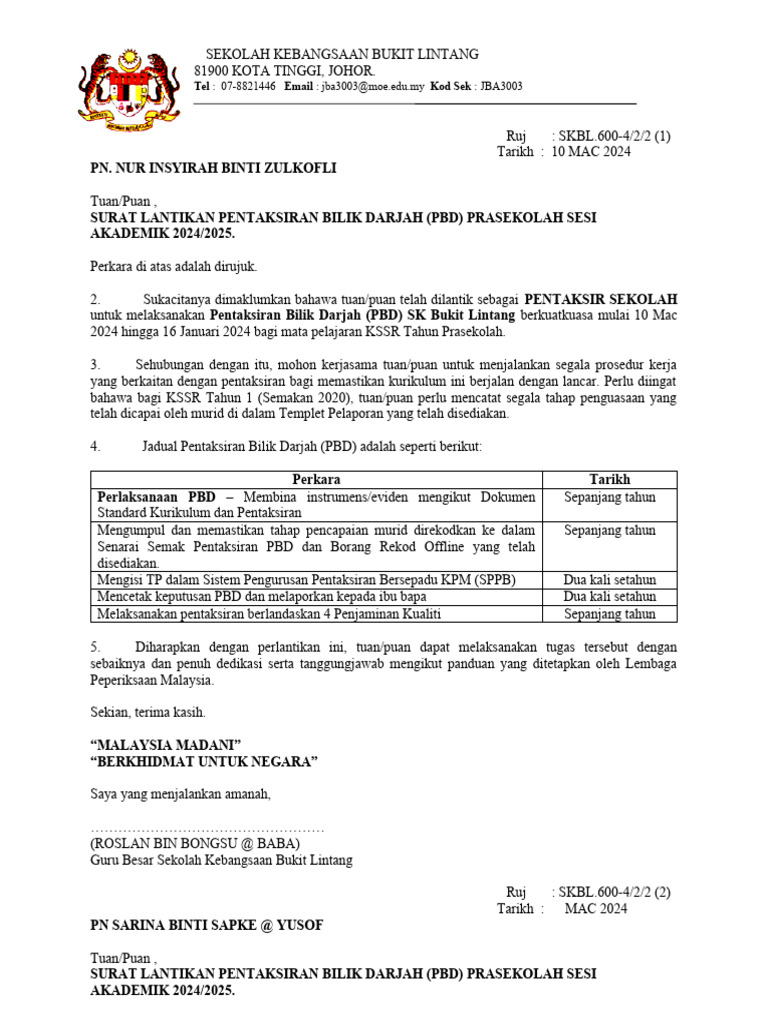 SEKOLAH KEBANGSAAN BUKIT LINTANG
81900 KOTA TINGGI, JOHOR.
Tel : 07-8821446 Email : jba3003@moe.edu.my Kod Sek : JBA3003

Ruj : SKBL.600-4/2/2 (1)
Tarikh : 10 MAC 2024

PN. NUR INSYIRAH BINTI ZULKOFLI

Tuan/Puan ,
SURAT LANTIKAN PENTAKSIRAN BILIK DARJAH (PBD) PRASEKOLAH SESI AKADEMIK 2024/2025.

Perkara di atas adalah dirujuk.

2. Sukacitanya dimaklumkan bahawa tuan/puan telah dilantik sebagai PENTAKSIR SEKOLAH untuk melaksanakan Pentaksiran Bilik Darjah (PBD) SK Bukit Lintang berkuatkuasa mulai 10 Mac 2024 hingga 16 Januari 2024 bagi mata pelajaran KSSR Tahun Prasekolah.

3. Sehubungan dengan itu, mohon kerjasama tuan/puan untuk menjalankan segala prosedur kerja yang berkaitan dengan pentaksiran bagi memastikan kurikulum ini berjalan dengan lancar. Perlu diingat bahawa bagi KSSR Tahun 1 (Semakan 2020), tuan/puan perlu mencatat segala tahap penguasaan yang telah dicapai oleh murid di dalam Templet Pelaporan yang telah disediakan.

4. Jadual Pentaksiran Bilik Darjah (PBD) adalah seperti berikut:

| Perkara | Tarikh |
|---|---|
| Perlaksanaan PBD – Membina instrumens/eviden mengikut Dokumen Standard Kurikulum dan Pentaksiran | Sepanjang tahun |
| Mengumpul dan memastikan tahap pencapaian murid direkodkan ke dalam Senarai Semak Pentaksiran PBD dan Borang Rekod Offline yang telah disediakan. | Sepanjang tahun |
| Mengisi TP dalam Sistem Pengurusan Pentaksiran Bersepadu KPM (SPPB) | Dua kali setahun |
| Mencetak keputusan PBD dan melaporkan kepada ibu bapa | Dua kali setahun |
| Melaksanakan pentaksiran berlandaskan 4 Penjaminan Kualiti | Sepanjang tahun |

5. Diharapkan dengan perlantikan ini, tuan/puan dapat melaksanakan tugas tersebut dengan sebaiknya dan penuh dedikasi serta tanggungjawab mengikut panduan yang ditetapkan oleh Lembaga Peperiksaan Malaysia.

Sekian, terima kasih.

“MALAYSIA MADANI”
“BERKHIDMAT UNTUK NEGARA”

Saya yang menjalankan amanah,

……………………………………………
(ROSLAN BIN BONGSU @ BABA)
Guru Besar Sekolah Kebangsaan Bukit Lintang

Ruj : SKBL.600-4/2/2 (2)
Tarikh : MAC 2024

PN SARINA BINTI SAPKE @ YUSOF

Tuan/Puan ,
SURAT LANTIKAN PENTAKSIRAN BILIK DARJAH (PBD) PRASEKOLAH SESI AKADEMIK 2024/2025.